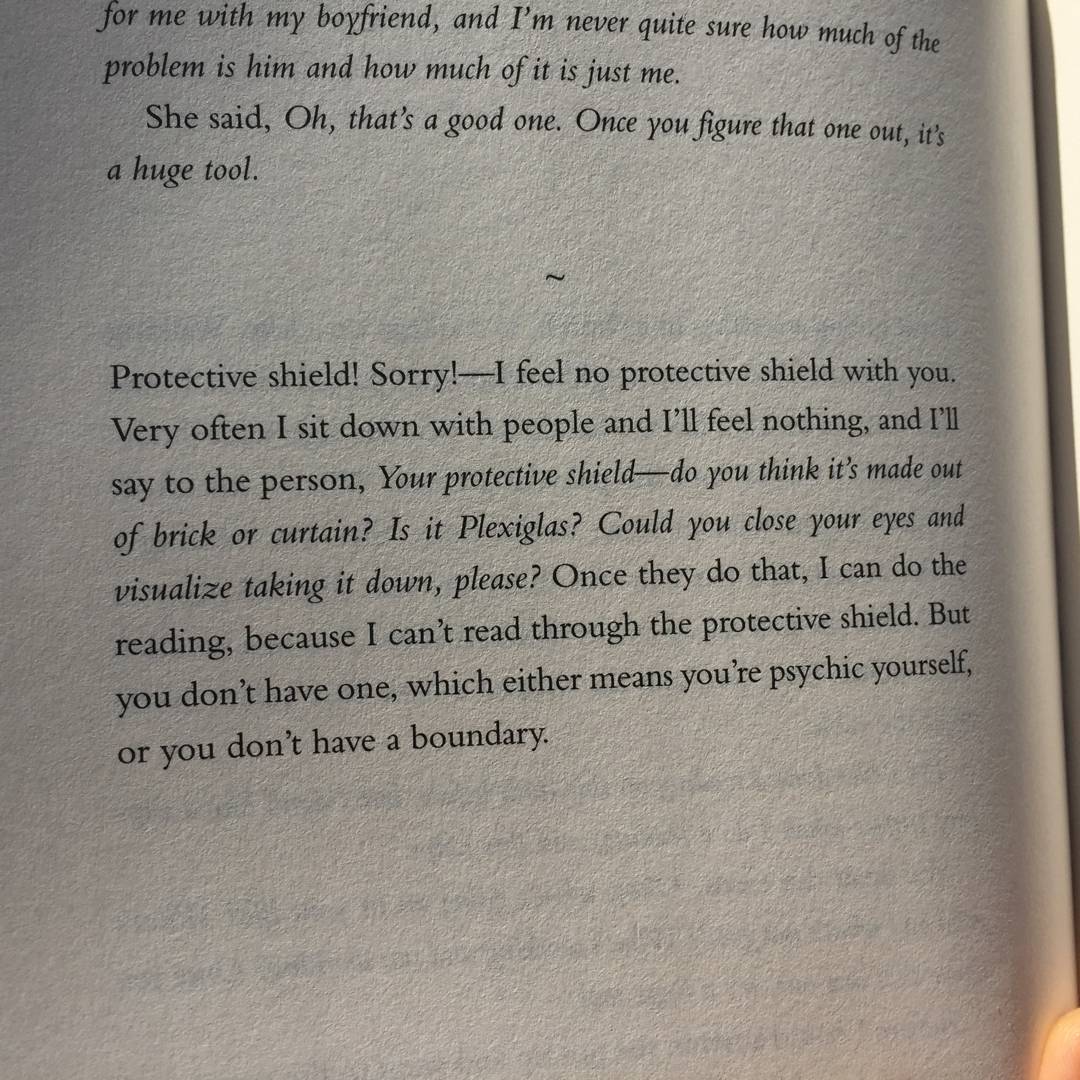 for me with my boyfriend, and I'm never quite sure how much of the problem is him and how much of it is just me.

She said, Oh, that's a good one. Once you figure that one out, it's a huge tool.

~

Protective shield! Sorry!—I feel no protective shield with you. Very often I sit down with people and I'll feel nothing, and I'll say to the person, Your protective shield—do you think it's made out of brick or curtain? Is it Plexiglas? Could you close your eyes and visualize taking it down, please? Once they do that, I can do the reading, because I can't read through the protective shield. But you don't have one, which either means you're psychic yourself, or you don't have a boundary.